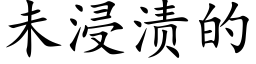 未浸渍的